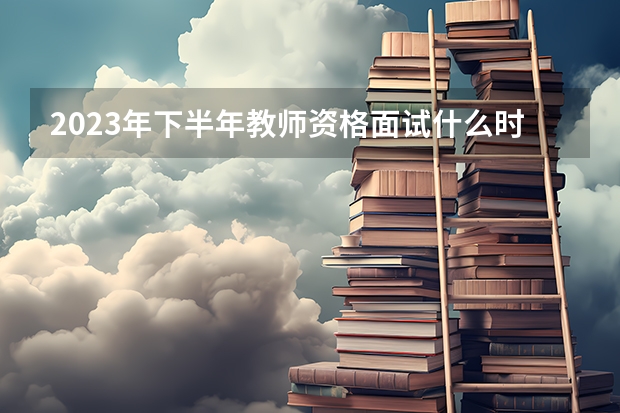 2023年下半年教师资格面试什么时